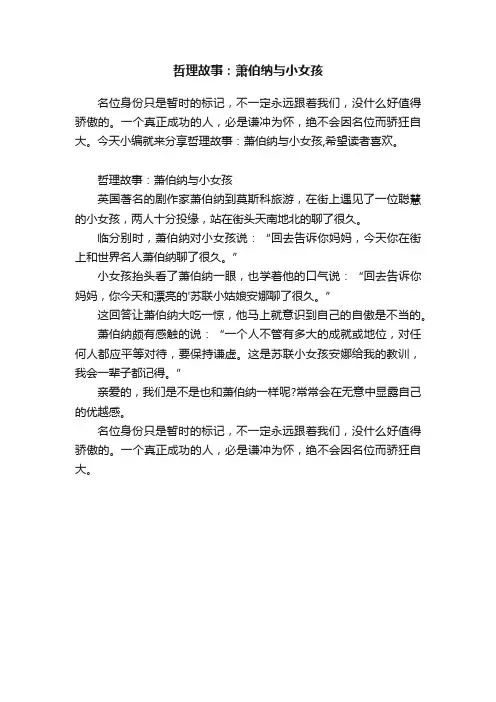 哲理故事：萧伯纳与小女孩

名位身份只是暂时的标记，不一定永远跟着我们，没什么好值得骄傲的。一个真正成功的人，必是谦冲为怀，绝不会因名位而骄狂自大。今天小编就来分享哲理故事：萧伯纳与小女孩,希望读者喜欢。

哲理故事：萧伯纳与小女孩

英国著名的剧作家萧伯纳到莫斯科旅游，在街上遇见了一位聪慧的小女孩，两人十分投缘，站在街头天南地北的聊了很久。

临分别时，萧伯纳对小女孩说：“回去告诉你妈妈，今天你在街上和世界名人萧伯纳聊了很久。”

小女孩抬头看了萧伯纳一眼，也学着他的口气说：“回去告诉你妈妈，你今天和漂亮的'苏联小姑娘安娜聊了很久。”

这回答让萧伯纳大吃一惊，他马上就意识到自己的自傲是不当的。

萧伯纳颇有感触的说：“一个人不管有多大的成就或地位，对任何人都应平等对待，要保持谦虚。这是苏联小女孩安娜给我的教训，我会一辈子都记得。”

亲爱的，我们是不是也和萧伯纳一样呢?常常会在无意中显露自己的优越感。

名位身份只是暂时的标记，不一定永远跟着我们，没什么好值得骄傲的。一个真正成功的人，必是谦冲为怀，绝不会因名位而骄狂自大。